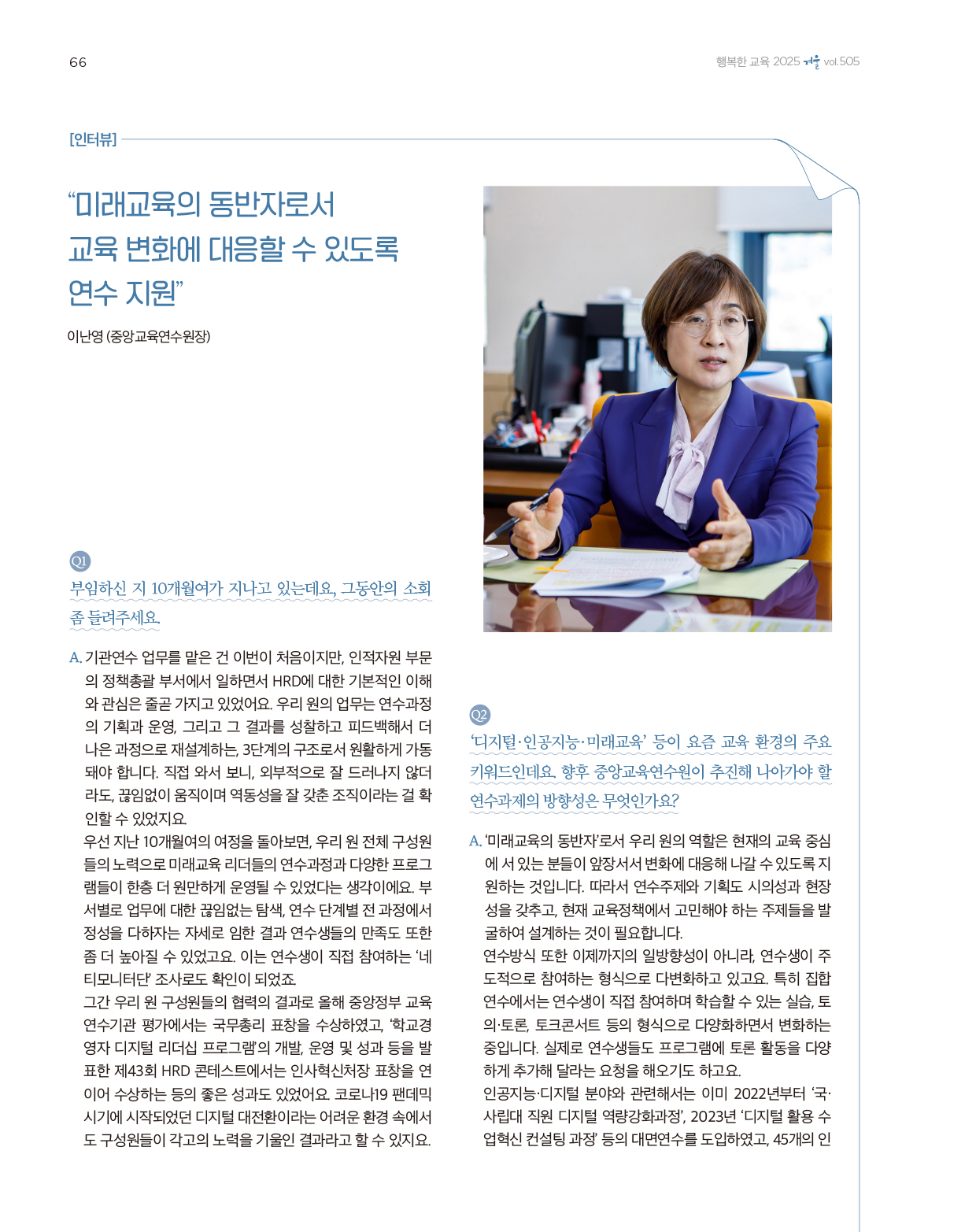 66

행복한 교육 2025 겨울 vol.505

[인터뷰]

“미래교육의 동반자로서 교육 변화에 대응할 수 있도록 연수 지원”

이난영 (중앙교육연수원장)

Q1

부임하신 지 10개월여가 지나고 있는데요, 그동안의 소회 좀 들려주세요.

A. 기관연수 업무를 맡은 건 이번이 처음이지만, 인적자원 부문의 정책총괄 부서에서 일하면서 HRD에 대한 기본적인 이해와 관심은 줄곧 가지고 있었어요. 우리 원의 업무는 연수과정의 기획과 운영, 그리고 그 결과를 성찰하고 피드백해서 더 나은 과정으로 재설계하는, 3단계의 구조로서 원활하게 가동돼야 합니다. 직접 와서 보니, 외부적으로 잘 드러나지 않더라도, 끊임없이 움직이며 역동성을 잘 갖춘 조직이라는 걸 확인할 수 있었지요.

우선 지난 10개월여의 여정을 돌아보면, 우리 원 전체 구성원들의 노력으로 미래교육 리더들의 연수과정과 다양한 프로그램들이 한층 더 원만하게 운영될 수 있었다는 생각이에요. 부서별로 업무에 대한 끊임없는 탐색, 연수 단계별 전 과정에서 정성을 다하자는 자세로 임한 결과 연수생들의 만족도 또한 좀 더 높아질 수 있었고요. 이는 연수생이 직접 참여하는 ‘네티모니터단’ 조사로도 확인이 되었죠.

그간 우리 원 구성원들의 협력의 결과로 올해 중앙정부 교육연수기관 평가에서는 국무총리 표창을 수상하였고, ‘학교경영자 디지털 리더십 프로그램’의 개발, 운영 및 성과 등을 발표한 제43회 HRD 콘테스트에서는 인사혁신처장 표창을 연이어 수상하는 등의 좋은 성과도 있었어요. 코로나19 팬데믹 시기에 시작되었던 디지털 대전환이라는 어려운 환경 속에서도 구성원들이 각고의 노력을 기울인 결과라고 할 수 있지요.

Q2

‘디지털·인공지능·미래교육’ 등이 요즘 교육 환경의 주요 키워드인데요. 향후 중앙교육연수원이 추진해 나아가야 할 연수과제의 방향성은 무엇인가요?

A. ‘미래교육의 동반자’로서 우리 원의 역할은 현재의 교육 중심에 서 있는 분들이 앞장서서 변화에 대응해 나갈 수 있도록 지원하는 것입니다. 따라서 연수주제와 기획도 시의성과 현장성을 갖추고, 현재 교육정책에서 고민해야 하는 주제들을 발굴하여 설계하는 것이 필요합니다.

연수방식 또한 이제까지의 일방향성이 아니라, 연수생이 주도적으로 참여하는 형식으로 다변화하고 있고요. 특히 집합연수에서는 연수생이 직접 참여하며 학습할 수 있는 실습, 토의·토론, 토크콘서트 등의 형식으로 다양화하면서 변화하는 중입니다. 실제로 연수생들도 프로그램에 토론 활동을 다양하게 추가해 달라는 요청을 해오기도 하고요.

인공지능·디지털 분야와 관련해서는 이미 2022년부터 ‘국·사립대 직원 디지털 역량강화과정’, 2023년 ‘디지털 활용 수업혁신 컨설팅 과정’ 등의 대면연수를 도입하였고, 45개의 인